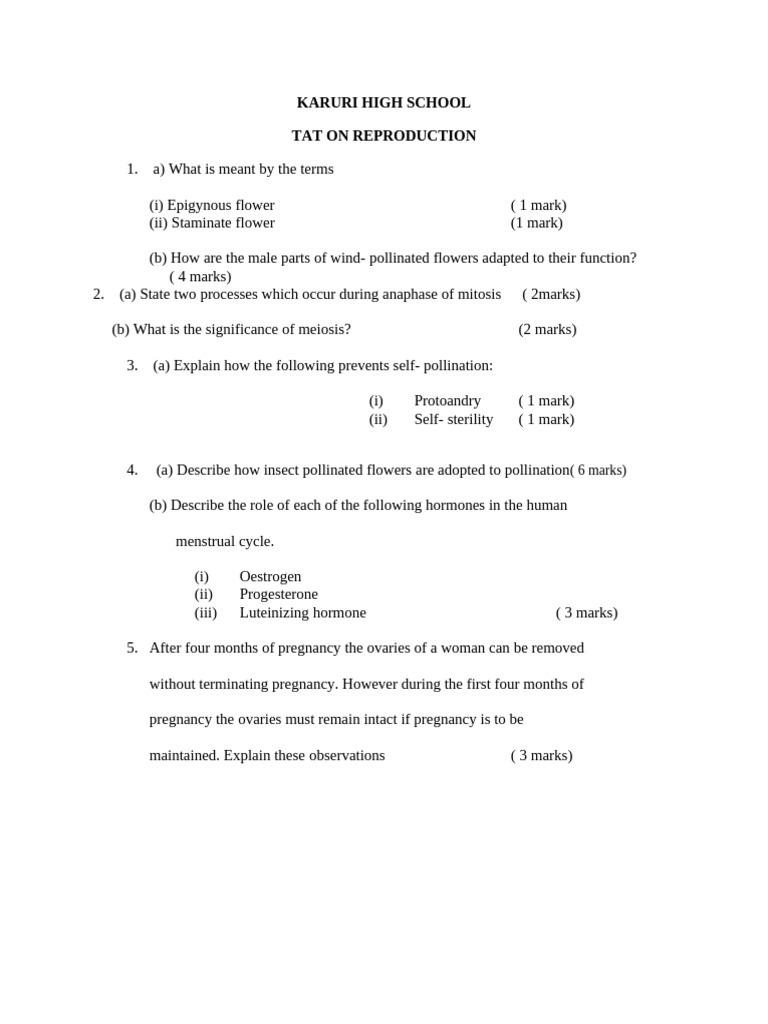 KARURI HIGH SCHOOL

TAT ON REPRODUCTION

1. a) What is meant by the terms

(i) Epigynous flower ( 1 mark)
(ii) Staminate flower (1 mark)

(b) How are the male parts of wind- pollinated flowers adapted to their function? ( 4 marks)

2. (a) State two processes which occur during anaphase of mitosis ( 2marks)

(b) What is the significance of meiosis? (2 marks)

3. (a) Explain how the following prevents self- pollination:

(i) Protoandry ( 1 mark)
(ii) Self- sterility ( 1 mark)

4. (a) Describe how insect pollinated flowers are adopted to pollination( 6 marks)

(b) Describe the role of each of the following hormones in the human menstrual cycle.

(i) Oestrogen
(ii) Progesterone
(iii) Luteinizing hormone ( 3 marks)

5. After four months of pregnancy the ovaries of a woman can be removed without terminating pregnancy. However during the first four months of pregnancy the ovaries must remain intact if pregnancy is to be maintained. Explain these observations ( 3 marks)